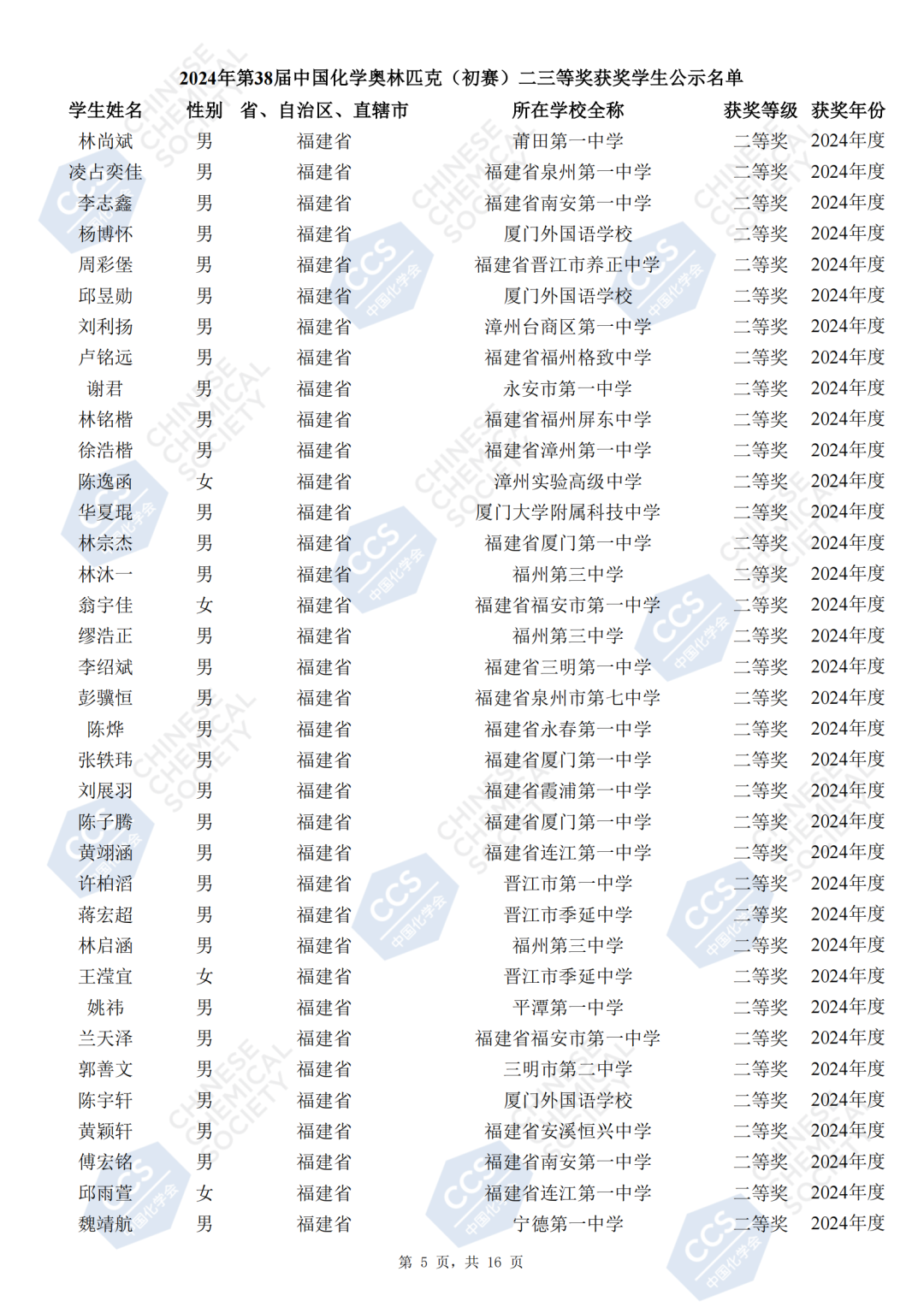 2024年第38届中国化学奥林匹克（初赛）二三等奖获奖学生公示名单

| 学生姓名 | 性别 | 省、自治区、直辖市 | 所在学校全称 | 获奖等级 | 获奖年份 |
|---|---|---|---|---|---|
| 林尚斌 | 男 | 福建省 | 莆田第一中学 | 二等奖 | 2024年度 |
| 凌占奕佳 | 男 | 福建省 | 福建省泉州第一中学 | 二等奖 | 2024年度 |
| 李志鑫 | 男 | 福建省 | 福建省南安第一中学 | 二等奖 | 2024年度 |
| 杨博怀 | 男 | 福建省 | 厦门外国语学校 | 二等奖 | 2024年度 |
| 周彩堡 | 男 | 福建省 | 福建省晋江市养正中学 | 二等奖 | 2024年度 |
| 邱昱勋 | 男 | 福建省 | 厦门外国语学校 | 二等奖 | 2024年度 |
| 刘利扬 | 男 | 福建省 | 漳州台商区第一中学 | 二等奖 | 2024年度 |
| 卢铭远 | 男 | 福建省 | 福建省福州格致中学 | 二等奖 | 2024年度 |
| 谢君 | 男 | 福建省 | 永安市第一中学 | 二等奖 | 2024年度 |
| 林铭楷 | 男 | 福建省 | 福建省福州屏东中学 | 二等奖 | 2024年度 |
| 徐浩楷 | 男 | 福建省 | 福建省漳州第一中学 | 二等奖 | 2024年度 |
| 陈逸函 | 女 | 福建省 | 漳州实验高级中学 | 二等奖 | 2024年度 |
| 华夏琨 | 男 | 福建省 | 厦门大学附属科技中学 | 二等奖 | 2024年度 |
| 林宗杰 | 男 | 福建省 | 福建省厦门第一中学 | 二等奖 | 2024年度 |
| 林沐一 | 男 | 福建省 | 福州第三中学 | 二等奖 | 2024年度 |
| 翁宇佳 | 女 | 福建省 | 福建省福安市第一中学 | 二等奖 | 2024年度 |
| 缪浩正 | 男 | 福建省 | 福州第三中学 | 二等奖 | 2024年度 |
| 李绍斌 | 男 | 福建省 | 福建省三明第一中学 | 二等奖 | 2024年度 |
| 彭骥恒 | 男 | 福建省 | 福建省泉州市第七中学 | 二等奖 | 2024年度 |
| 陈烨 | 男 | 福建省 | 福建省永春第一中学 | 二等奖 | 2024年度 |
| 张轶玮 | 男 | 福建省 | 福建省厦门第一中学 | 二等奖 | 2024年度 |
| 刘展羽 | 男 | 福建省 | 福建省霞浦第一中学 | 二等奖 | 2024年度 |
| 陈子腾 | 男 | 福建省 | 福建省厦门第一中学 | 二等奖 | 2024年度 |
| 黄翊涵 | 男 | 福建省 | 福建省连江第一中学 | 二等奖 | 2024年度 |
| 许柏滔 | 男 | 福建省 | 晋江市第一中学 | 二等奖 | 2024年度 |
| 蒋宏超 | 男 | 福建省 | 晋江市季延中学 | 二等奖 | 2024年度 |
| 林启涵 | 男 | 福建省 | 福州第三中学 | 二等奖 | 2024年度 |
| 王滢宜 | 女 | 福建省 | 晋江市季延中学 | 二等奖 | 2024年度 |
| 姚祎 | 男 | 福建省 | 平潭第一中学 | 二等奖 | 2024年度 |
| 兰天泽 | 男 | 福建省 | 福建省福安市第一中学 | 二等奖 | 2024年度 |
| 郭善文 | 男 | 福建省 | 三明市第二中学 | 二等奖 | 2024年度 |
| 陈宇轩 | 男 | 福建省 | 厦门外国语学校 | 二等奖 | 2024年度 |
| 黄颖轩 | 男 | 福建省 | 福建省安溪恒兴中学 | 二等奖 | 2024年度 |
| 傅宏铭 | 男 | 福建省 | 福建省南安第一中学 | 二等奖 | 2024年度 |
| 邱雨萱 | 女 | 福建省 | 福建省连江第一中学 | 二等奖 | 2024年度 |
| 魏靖航 | 男 | 福建省 | 宁德第一中学 | 二等奖 | 2024年度 |

第 5 页，共 16 页